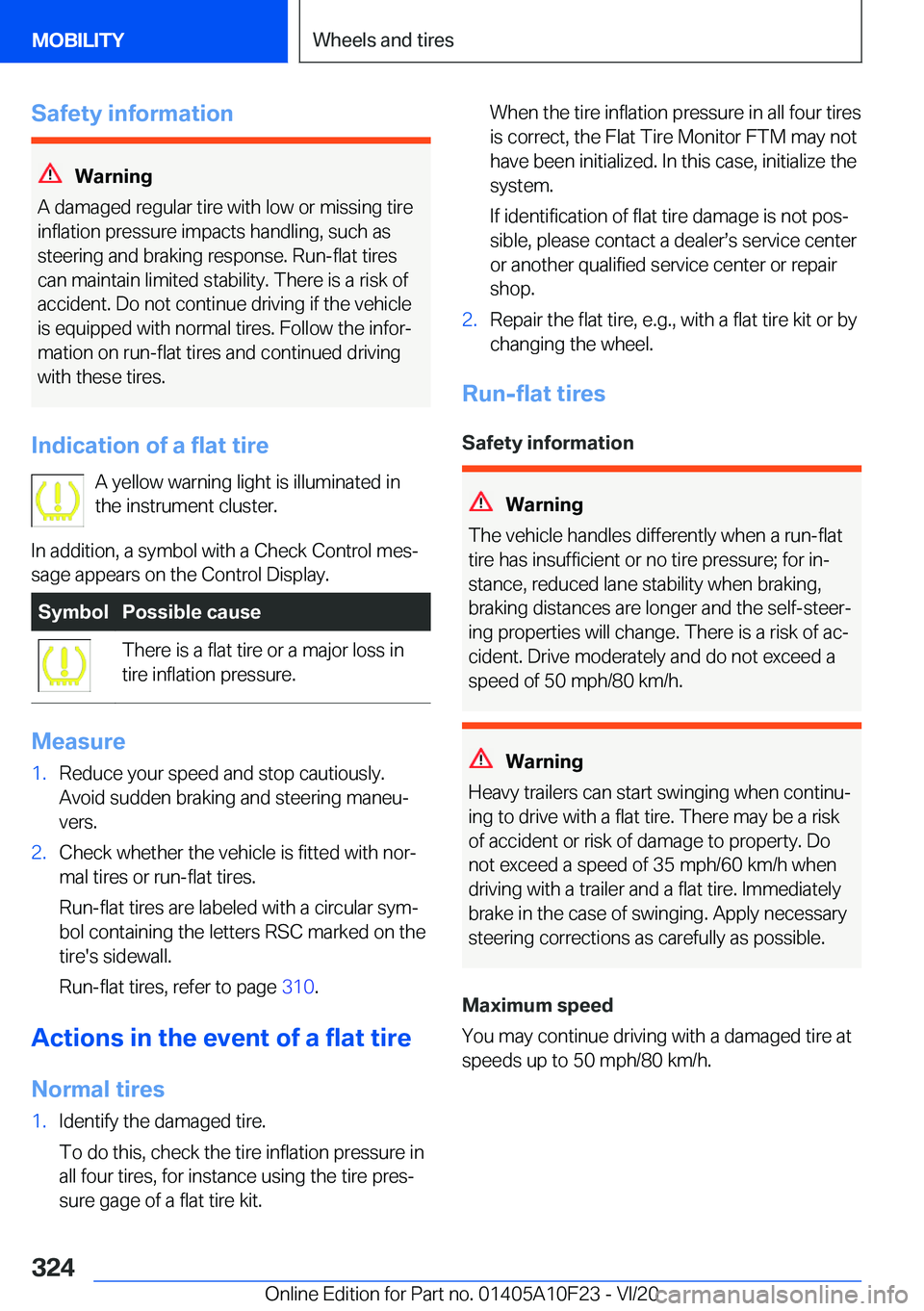 MOBILITY

Wheels and tires

Safety information

Warning
A damaged regular tire with low or missing tire inflation pressure impacts handling, such as steering and braking response. Run-flat tires can maintain limited stability. There is a risk of accident. Do not continue driving if the vehicle is equipped with normal tires. Follow the information on run-flat tires and continued driving with these tires.

Indication of a flat tire

A yellow warning light is illuminated in the instrument cluster.

In addition, a symbol with a Check Control message appears on the Control Display.

| Symbol | Possible cause |
|---|---|
| | There is a flat tire or a major loss in tire inflation pressure. |

Measure

1. Reduce your speed and stop cautiously. Avoid sudden braking and steering maneuvers.
2. Check whether the vehicle is fitted with normal tires or run-flat tires.
Run-flat tires are labeled with a circular symbol containing the letters RSC marked on the tire's sidewall.
Run-flat tires, refer to page 310.

Actions in the event of a flat tire

Normal tires

1. Identify the damaged tire.
To do this, check the tire inflation pressure in all four tires, for instance using the tire pressure gage of a flat tire kit.
When the tire inflation pressure in all four tires is correct, the Flat Tire Monitor FTM may not have been initialized. In this case, initialize the system.
If identification of flat tire damage is not possible, please contact a dealer's service center or another qualified service center or repair shop.
2. Repair the flat tire, e.g., with a flat tire kit or by changing the wheel.

Run-flat tires

Safety information

Warning
The vehicle handles differently when a run-flat tire has insufficient or no tire pressure; for instance, reduced lane stability when braking, braking distances are longer and the self-steering properties will change. There is a risk of accident. Drive moderately and do not exceed a speed of 50 mph/80 km/h.

Warning
Heavy trailers can start swinging when continuing to drive with a flat tire. There may be a risk of accident or risk of damage to property. Do not exceed a speed of 35 mph/60 km/h when driving with a trailer and a flat tire. Immediately brake in the case of swinging. Apply necessary steering corrections as carefully as possible.

Maximum speed
You may continue driving with a damaged tire at speeds up to 50 mph/80 km/h.

324

Online Edition for Part no. 01405A10F23 - VI/20

carmanualsonline.info